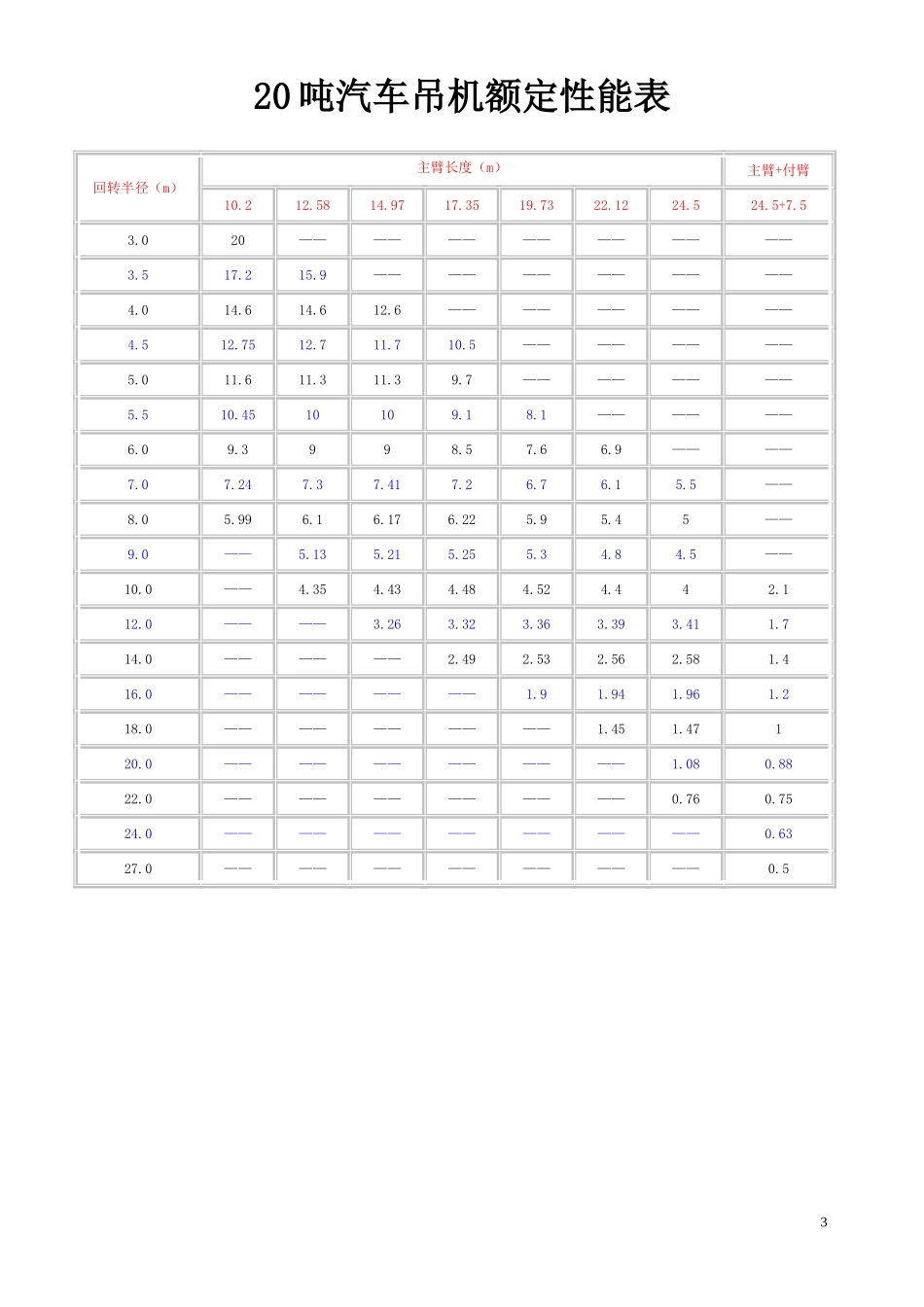 20吨汽车吊机额定性能表

| 回转半径（m） | 主臂长度（m） | | | | | | | 主臂+付臂 |
|---|---|---|---|---|---|---|---|---|
| | 10.2 | 12.58 | 14.97 | 17.35 | 19.73 | 22.12 | 24.5 | 24.5+7.5 |
| 3.0 | 20 | —— | —— | —— | —— | —— | —— | —— |
| 3.5 | 17.2 | 15.9 | —— | —— | —— | —— | —— | —— |
| 4.0 | 14.6 | 14.6 | 12.6 | —— | —— | —— | —— | —— |
| 4.5 | 12.75 | 12.7 | 11.7 | 10.5 | —— | —— | —— | —— |
| 5.0 | 11.6 | 11.3 | 11.3 | 9.7 | —— | —— | —— | —— |
| 5.5 | 10.45 | 10 | 10 | 9.1 | 8.1 | —— | —— | —— |
| 6.0 | 9.3 | 9 | 9 | 8.5 | 7.6 | 6.9 | —— | —— |
| 7.0 | 7.24 | 7.3 | 7.41 | 7.2 | 6.7 | 6.1 | 5.5 | —— |
| 8.0 | 5.99 | 6.1 | 6.17 | 6.22 | 5.9 | 5.4 | 5 | —— |
| 9.0 | —— | 5.13 | 5.21 | 5.25 | 5.3 | 4.8 | 4.5 | —— |
| 10.0 | —— | 4.35 | 4.43 | 4.48 | 4.52 | 4.4 | 4 | 2.1 |
| 12.0 | —— | —— | 3.26 | 3.32 | 3.36 | 3.39 | 3.41 | 1.7 |
| 14.0 | —— | —— | —— | 2.49 | 2.53 | 2.56 | 2.58 | 1.4 |
| 16.0 | —— | —— | —— | —— | 1.9 | 1.94 | 1.96 | 1.2 |
| 18.0 | —— | —— | —— | —— | —— | 1.45 | 1.47 | 1 |
| 20.0 | —— | —— | —— | —— | —— | —— | 1.08 | 0.88 |
| 22.0 | —— | —— | —— | —— | —— | —— | 0.76 | 0.75 |
| 24.0 | —— | —— | —— | —— | —— | —— | —— | 0.63 |
| 27.0 | —— | —— | —— | —— | —— | —— | —— | 0.5 |

3